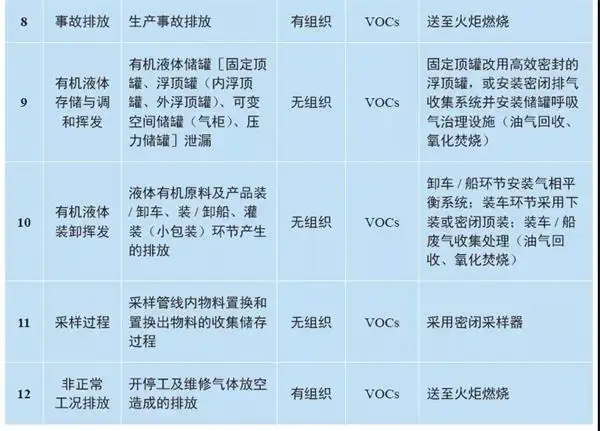 | 8 | 事故排放 | 生产事故排放 | 有组织 | VOCs | 送至火炬燃烧 |
|---|---|---|---|---|---|
| 9 | 有机液体存储与调和挥发 | 有机液体储罐［固定顶罐、浮顶罐（内浮顶罐、外浮顶罐）、可变空间储罐（气柜）、压力储罐］泄漏 | 无组织 | VOCs | 固定顶罐改用高效密封的浮顶罐，或安装密闭排气收集系统并安装储罐呼吸气治理设施（油气回收、氧化焚烧） |
| 10 | 有机液体装卸挥发 | 液体有机原料及产品装/卸车、装/卸船、灌装（小包装）环节产生的排放 | 无组织 | VOCs | 卸车/船环节安装气相平衡系统；装车环节采用下装或密闭顶装；装车/船废气收集处理（油气回收、氧化焚烧） |
| 11 | 采样过程 | 采样管线内物料置换和置换出物料的收集储存过程 | 无组织 | VOCs | 采用密闭采样器 |
| 12 | 非正常工况排放 | 开停工及维修气体放空造成的排放 | 有组织 | VOCs | 送至火炬燃烧 |